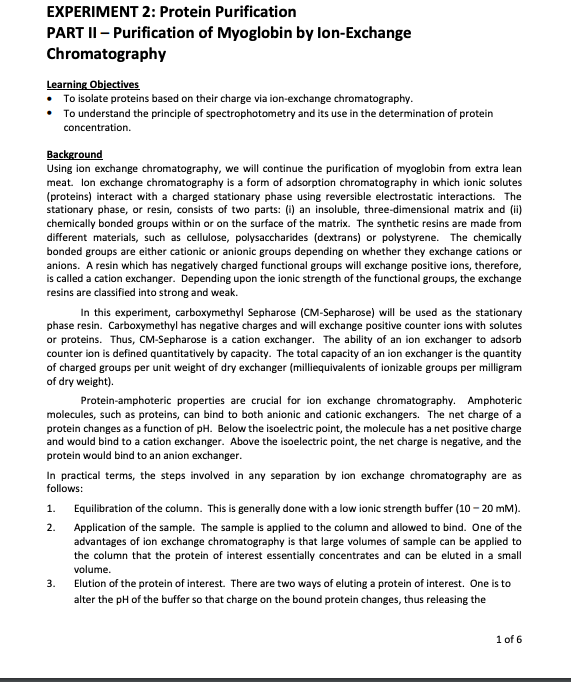 EXPERIMENT 2: Protein Purification
PART II – Purification of Myoglobin by Ion-Exchange Chromatography

Learning Objectives
• To isolate proteins based on their charge via ion-exchange chromatography.
• To understand the principle of spectrophotometry and its use in the determination of protein concentration.

Background
Using ion exchange chromatography, we will continue the purification of myoglobin from extra lean meat. Ion exchange chromatography is a form of adsorption chromatography in which ionic solutes (proteins) interact with a charged stationary phase using reversible electrostatic interactions. The stationary phase, or resin, consists of two parts: (i) an insoluble, three-dimensional matrix and (ii) chemically bonded groups within or on the surface of the matrix. The synthetic resins are made from different materials, such as cellulose, polysaccharides (dextrans) or polystyrene. The chemically bonded groups are either cationic or anionic groups depending on whether they exchange cations or anions. A resin which has negatively charged functional groups will exchange positive ions, therefore, is called a cation exchanger. Depending upon the ionic strength of the functional groups, the exchange resins are classified into strong and weak.

In this experiment, carboxymethyl Sepharose (CM-Sepharose) will be used as the stationary phase resin. Carboxymethyl has negative charges and will exchange positive counter ions with solutes or proteins. Thus, CM-Sepharose is a cation exchanger. The ability of an ion exchanger to adsorb counter ion is defined quantitatively by capacity. The total capacity of an ion exchanger is the quantity of charged groups per unit weight of dry exchanger (milliequivalents of ionizable groups per milligram of dry weight).

Protein-amphoteric properties are crucial for ion exchange chromatography. Amphoteric molecules, such as proteins, can bind to both anionic and cationic exchangers. The net charge of a protein changes as a function of pH. Below the isoelectric point, the molecule has a net positive charge and would bind to a cation exchanger. Above the isoelectric point, the net charge is negative, and the protein would bind to an anion exchanger.

In practical terms, the steps involved in any separation by ion exchange chromatography are as follows:

1. Equilibration of the column. This is generally done with a low ionic strength buffer (10 – 20 mM).
2. Application of the sample. The sample is applied to the column and allowed to bind. One of the advantages of ion exchange chromatography is that large volumes of sample can be applied to the column that the protein of interest essentially concentrates and can be eluted in a small volume.
3. Elution of the protein of interest. There are two ways of eluting a protein of interest. One is to alter the pH of the buffer so that charge on the bound protein changes, thus releasing the

1 of 6